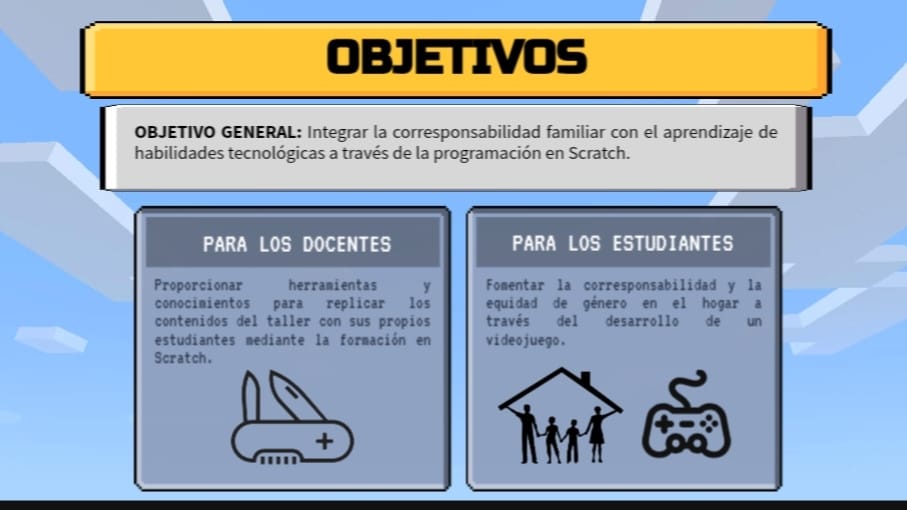 OBJETIVOS

OBJETIVO GENERAL: Integrar la corresponsabilidad familiar con el aprendizaje de habilidades tecnológicas a través de la programación en Scratch.

PARA LOS DOCENTES

Proporcionar herramientas y conocimientos para replicar los contenidos del taller con sus propios estudiantes mediante la formación en Scratch.

PARA LOS ESTUDIANTES

Fomentar la corresponsabilidad y la equidad de género en el hogar a través del desarrollo de un videojuego.